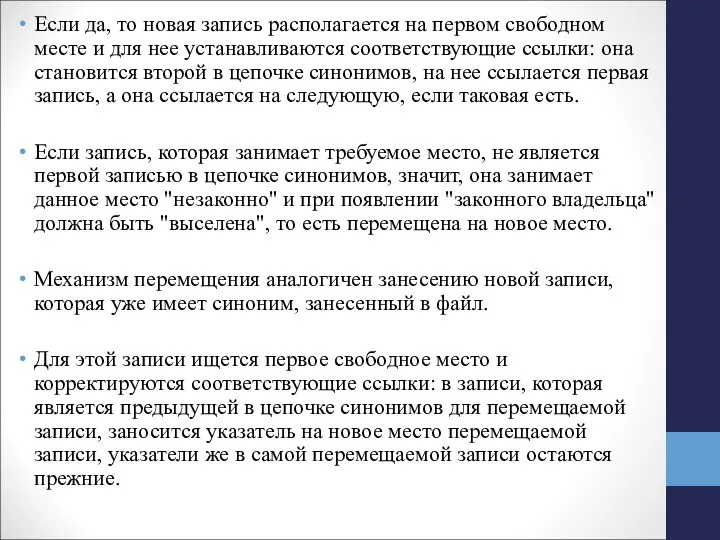 • Если да, то новая запись располагается на первом свободном месте и для нее устанавливаются соответствующие ссылки: она становится второй в цепочке синонимов, на нее ссылается первая запись, а она ссылается на следующую, если таковая есть.

• Если запись, которая занимает требуемое место, не является первой записью в цепочке синонимов, значит, она занимает данное место "незаконно" и при появлении "законного владельца" должна быть "выселена", то есть перемещена на новое место.

• Механизм перемещения аналогичен занесению новой записи, которая уже имеет синоним, занесенный в файл.

• Для этой записи ищется первое свободное место и корректируются соответствующие ссылки: в записи, которая является предыдущей в цепочке синонимов для перемещаемой записи, заносится указатель на новое место перемещаемой записи, указатели же в самой перемещаемой записи остаются прежние.